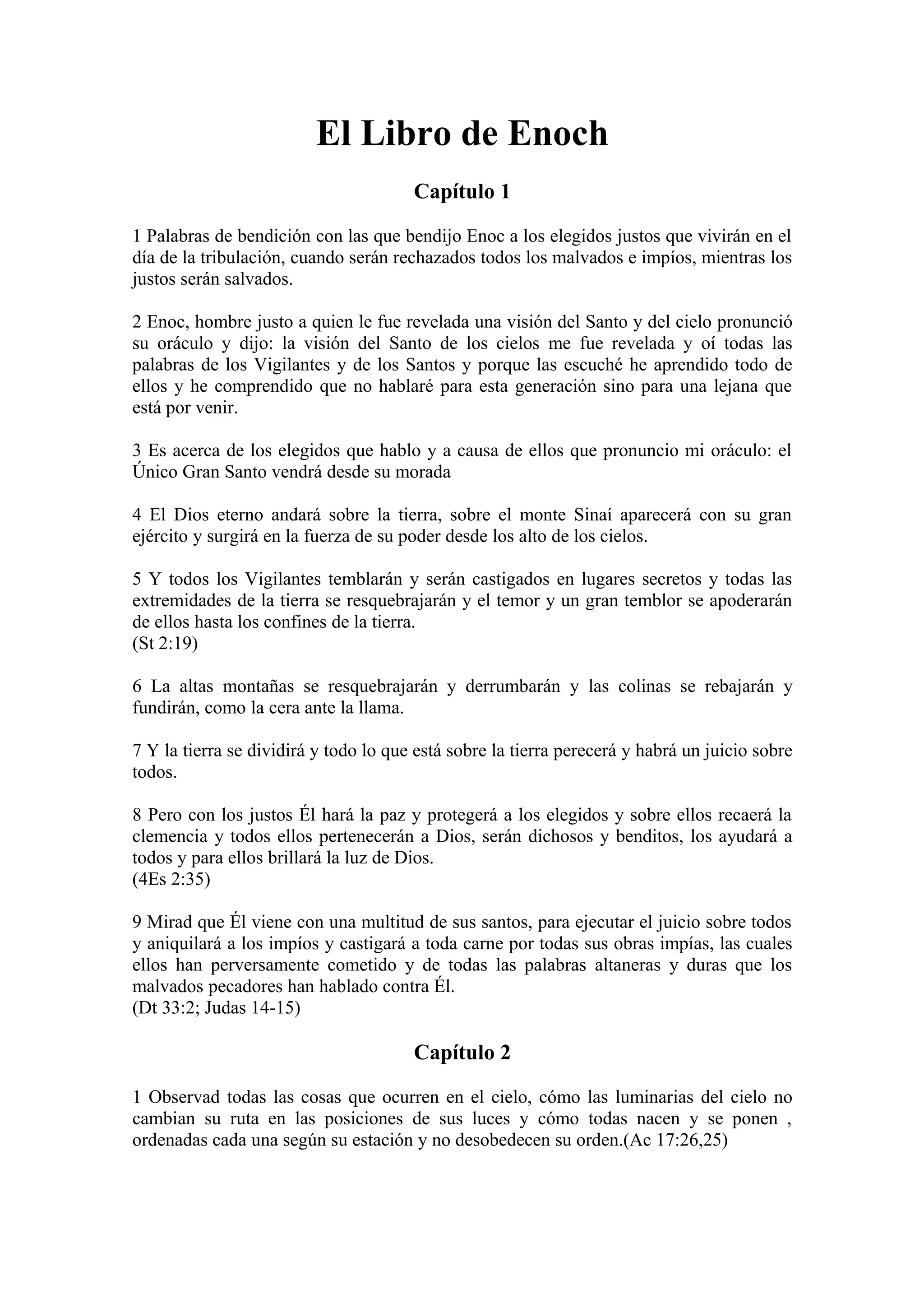 El Libro de Enoch

Capítulo 1

1 Palabras de bendición con las que bendijo Enoc a los elegidos justos que vivirán en el día de la tribulación, cuando serán rechazados todos los malvados e impíos, mientras los justos serán salvados.

2 Enoc, hombre justo a quien le fue revelada una visión del Santo y del cielo pronunció su oráculo y dijo: la visión del Santo de los cielos me fue revelada y oí todas las palabras de los Vigilantes y de los Santos y porque las escuché he aprendido todo de ellos y he comprendido que no hablaré para esta generación sino para una lejana que está por venir.

3 Es acerca de los elegidos que hablo y a causa de ellos que pronuncio mi oráculo: el Único Gran Santo vendrá desde su morada

4 El Dios eterno andará sobre la tierra, sobre el monte Sinaí aparecerá con su gran ejército y surgirá en la fuerza de su poder desde los alto de los cielos.

5 Y todos los Vigilantes temblarán y serán castigados en lugares secretos y todas las extremidades de la tierra se resquebrajarán y el temor y un gran temblor se apoderarán de ellos hasta los confines de la tierra.
(St 2:19)

6 La altas montañas se resquebrajarán y derrumbarán y las colinas se rebajarán y fundirán, como la cera ante la llama.

7 Y la tierra se dividirá y todo lo que está sobre la tierra perecerá y habrá un juicio sobre todos.

8 Pero con los justos Él hará la paz y protegerá a los elegidos y sobre ellos recaerá la clemencia y todos ellos pertenecerán a Dios, serán dichosos y benditos, los ayudará a todos y para ellos brillará la luz de Dios.
(4Es 2:35)

9 Mirad que Él viene con una multitud de sus santos, para ejecutar el juicio sobre todos y aniquilará a los impíos y castigará a toda carne por todas sus obras impías, las cuales ellos han perversamente cometido y de todas las palabras altaneras y duras que los malvados pecadores han hablado contra Él.
(Dt 33:2; Judas 14-15)

Capítulo 2

1 Observad todas las cosas que ocurren en el cielo, cómo las luminarias del cielo no cambian su ruta en las posiciones de sus luces y cómo todas nacen y se ponen , ordenadas cada una según su estación y no desobedecen su orden.(Ac 17:26,25)